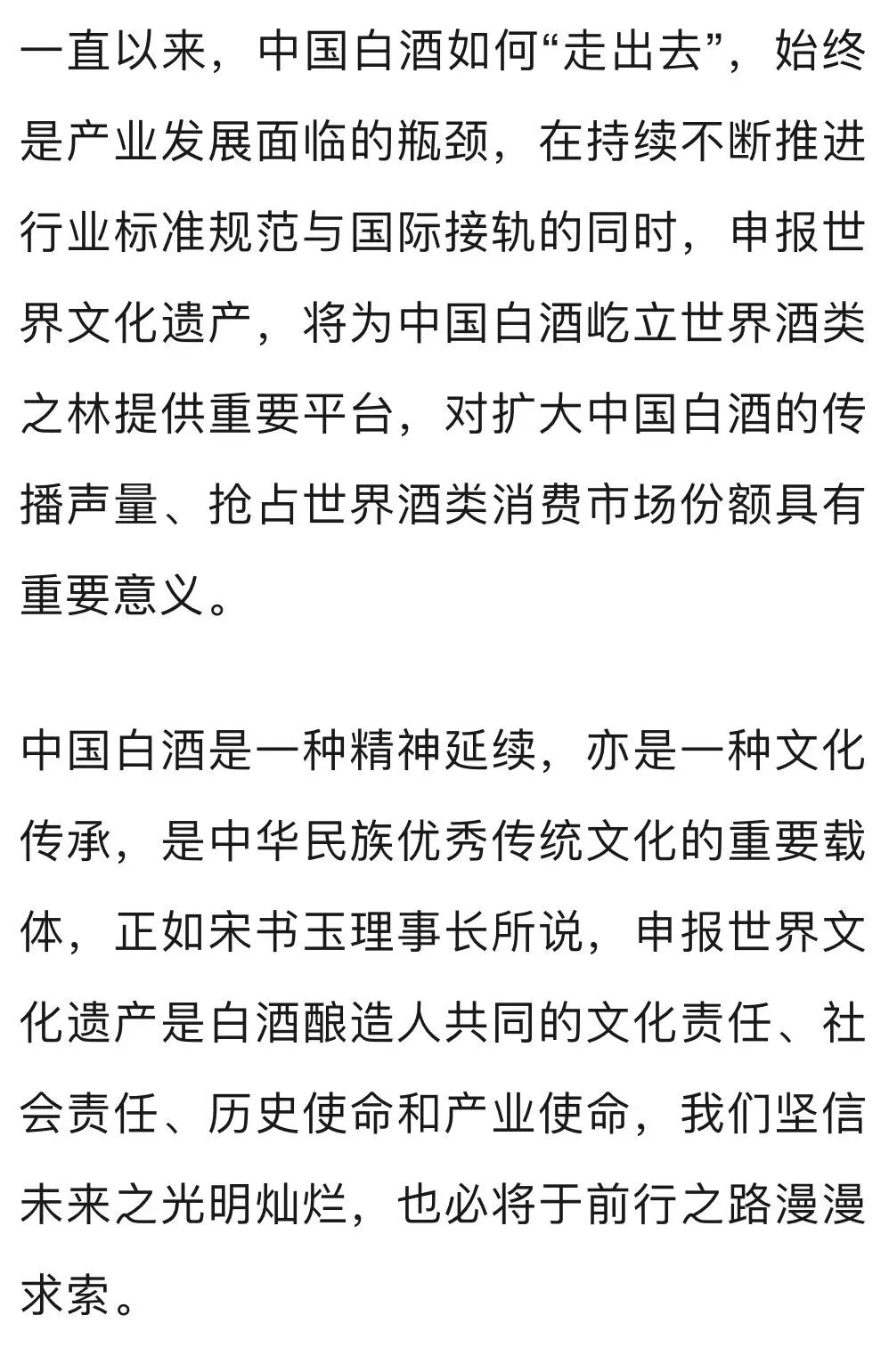 一直以来，中国白酒如何“走出去”，始终是产业发展面临的瓶颈，在持续不断推进行业标准规范与国际接轨的同时，申报世界文化遗产，将为中国白酒屹立世界酒类之林提供重要平台，对扩大中国白酒的传播声量、抢占世界酒类消费市场份额具有重要意义。

中国白酒是一种精神延续，亦是一种文化传承，是中华民族优秀传统文化的重要载体，正如宋书玉理事长所说，申报世界文化遗产是白酒酿造人共同的文化责任、社会责任、历史使命和产业使命，我们坚信未来之光明灿烂，也必将于前行之路漫漫求索。